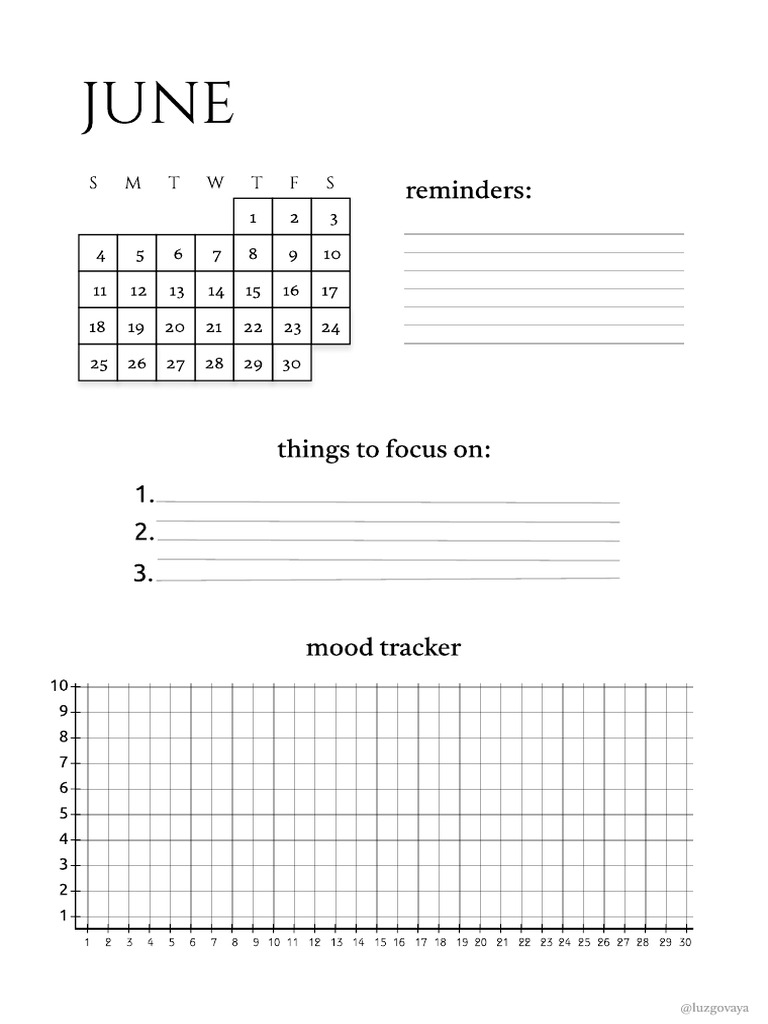 JUNE

| S | M | T | W | T | F | S |
|---|---|---|---|---|---|---|
| | | | | 1 | 2 | 3 |
| 4 | 5 | 6 | 7 | 8 | 9 | 10 |
| 11 | 12 | 13 | 14 | 15 | 16 | 17 |
| 18 | 19 | 20 | 21 | 22 | 23 | 24 |
| 25 | 26 | 27 | 28 | 29 | 30 | |

reminders:

things to focus on:

1.
2.
3.

mood tracker

10
9
8
7
6
5
4
3
2
1

1 2 3 4 5 6 7 8 9 10 11 12 13 14 15 16 17 18 19 20 21 22 23 24 25 26 27 28 29 30

@luzgovaya